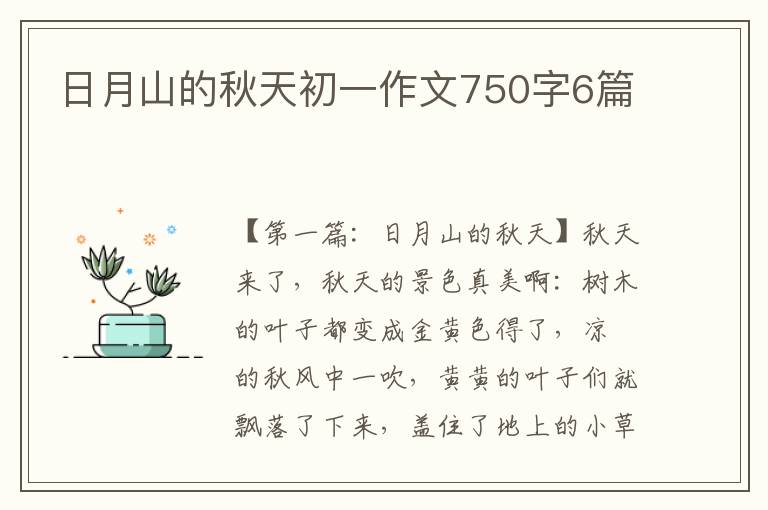 日月山的秋天初一作文750字6篇

【第一篇：日月山的秋天】秋天来了，秋天的景色真美啊：树木的叶子都变成金黄色得了，凉的秋风中一吹，黄黄的叶子们就飘落了下来，盖住了地上的小草